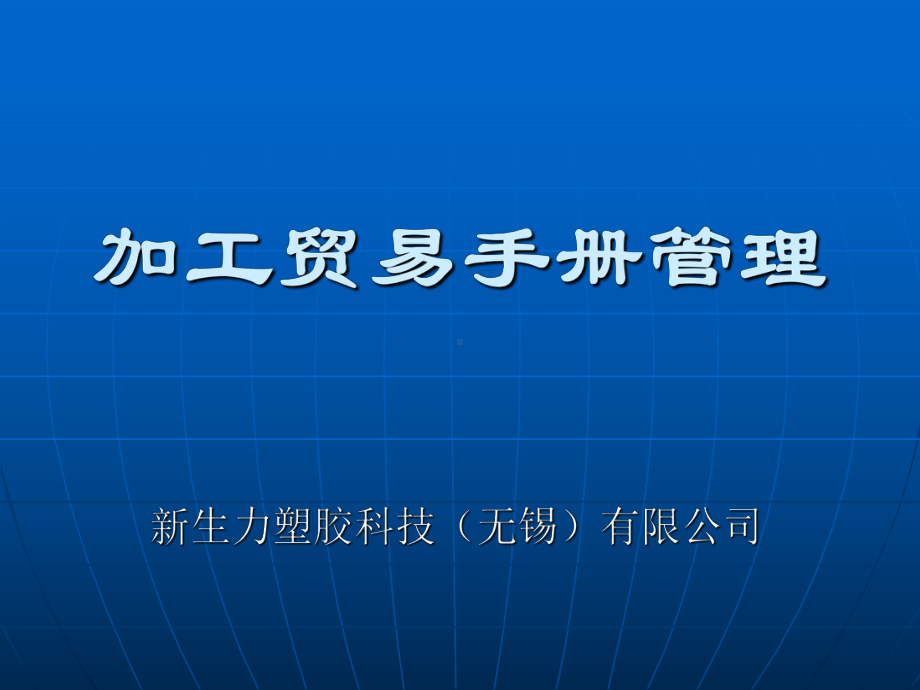 加工贸易手册管理

新生力塑胶科技（无锡）有限公司